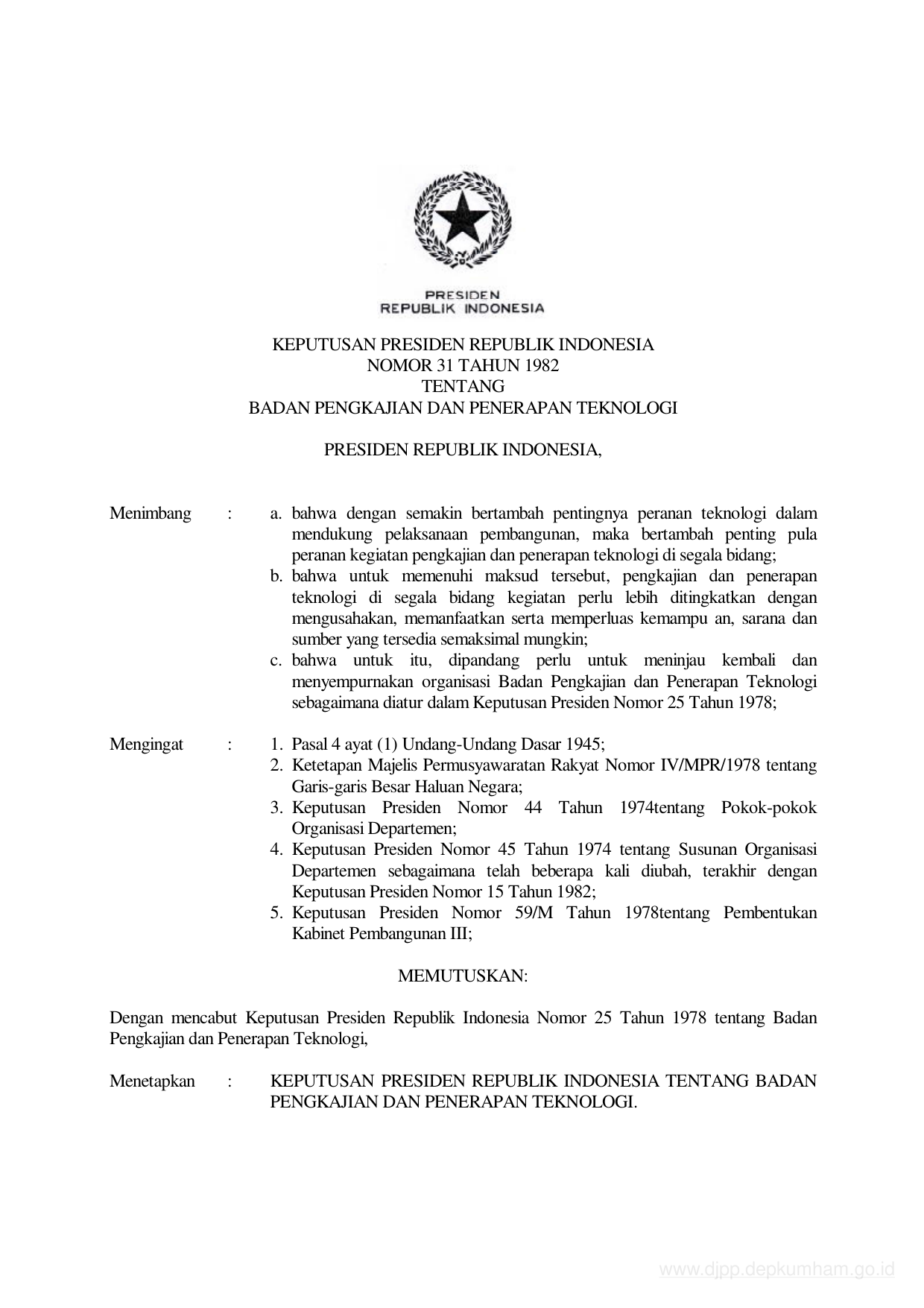 PRESIDEN
REPUBLIK INDONESIA

KEPUTUSAN PRESIDEN REPUBLIK INDONESIA
NOMOR 31 TAHUN 1982
TENTANG
BADAN PENGKAJIAN DAN PENERAPAN TEKNOLOGI

PRESIDEN REPUBLIK INDONESIA,

Menimbang : a. bahwa dengan semakin bertambah pentingnya peranan teknologi dalam mendukung pelaksanaan pembangunan, maka bertambah penting pula peranan kegiatan pengkajian dan penerapan teknologi di segala bidang;
b. bahwa untuk memenuhi maksud tersebut, pengkajian dan penerapan teknologi di segala bidang kegiatan perlu lebih ditingkatkan dengan mengusahakan, memanfaatkan serta memperluas kemampu an, sarana dan sumber yang tersedia semaksimal mungkin;
c. bahwa untuk itu, dipandang perlu untuk meninjau kembali dan menyempurnakan organisasi Badan Pengkajian dan Penerapan Teknologi sebagaimana diatur dalam Keputusan Presiden Nomor 25 Tahun 1978;

Mengingat : 1. Pasal 4 ayat (1) Undang-Undang Dasar 1945;
2. Ketetapan Majelis Permusyawaratan Rakyat Nomor IV/MPR/1978 tentang Garis-garis Besar Haluan Negara;
3. Keputusan Presiden Nomor 44 Tahun 1974tentang Pokok-pokok Organisasi Departemen;
4. Keputusan Presiden Nomor 45 Tahun 1974 tentang Susunan Organisasi Departemen sebagaimana telah beberapa kali diubah, terakhir dengan Keputusan Presiden Nomor 15 Tahun 1982;
5. Keputusan Presiden Nomor 59/M Tahun 1978tentang Pembentukan Kabinet Pembangunan III;

MEMUTUSKAN:

Dengan mencabut Keputusan Presiden Republik Indonesia Nomor 25 Tahun 1978 tentang Badan Pengkajian dan Penerapan Teknologi,

Menetapkan : KEPUTUSAN PRESIDEN REPUBLIK INDONESIA TENTANG BADAN PENGKAJIAN DAN PENERAPAN TEKNOLOGI.

www.djpp.depkumham.go.id